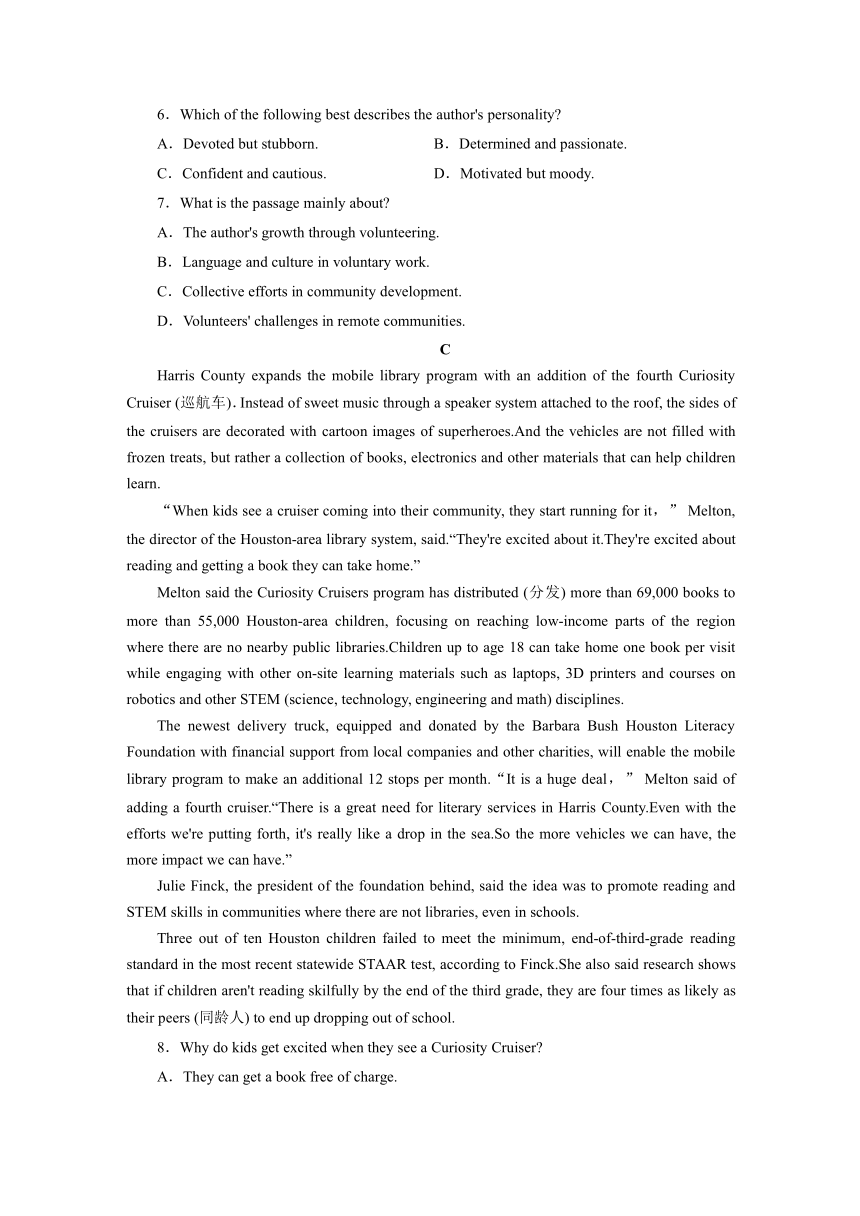 6．Which of the following best describes the author's personality?

A．Devoted but stubborn.

B．Determined and passionate.

C．Confident and cautious.

D．Motivated but moody.

7．What is the passage mainly about?

A．The author's growth through volunteering.

B．Language and culture in voluntary work.

C．Collective efforts in community development.

D．Volunteers' challenges in remote communities.

C

Harris County expands the mobile library program with an addition of the fourth Curiosity Cruiser (巡航车). Instead of sweet music through a speaker system attached to the roof, the sides of the cruisers are decorated with cartoon images of superheroes.And the vehicles are not filled with frozen treats, but rather a collection of books, electronics and other materials that can help children learn.

“When kids see a cruiser coming into their community, they start running for it，” Melton, the director of the Houston-area library system, said.“They're excited about it.They're excited about reading and getting a book they can take home.”

Melton said the Curiosity Cruisers program has distributed (分发) more than 69,000 books to more than 55,000 Houston-area children, focusing on reaching low-income parts of the region where there are no nearby public libraries.Children up to age 18 can take home one book per visit while engaging with other on-site learning materials such as laptops, 3D printers and courses on robotics and other STEM (science, technology, engineering and math) disciplines.

The newest delivery truck, equipped and donated by the Barbara Bush Houston Literacy Foundation with financial support from local companies and other charities, will enable the mobile library program to make an additional 12 stops per month.“It is a huge deal，” Melton said of adding a fourth cruiser.“There is a great need for literary services in Harris County.Even with the efforts we're putting forth, it's really like a drop in the sea.So the more vehicles we can have, the more impact we can have.”

Julie Finck, the president of the foundation behind, said the idea was to promote reading and STEM skills in communities where there are not libraries, even in schools.

Three out of ten Houston children failed to meet the minimum, end-of-third-grade reading standard in the most recent statewide STAAR test, according to Finck.She also said research shows that if children aren't reading skilfully by the end of the third grade, they are four times as likely as their peers (同龄人) to end up dropping out of school.

8．Why do kids get excited when they see a Curiosity Cruiser?

A．They can get a book free of charge.